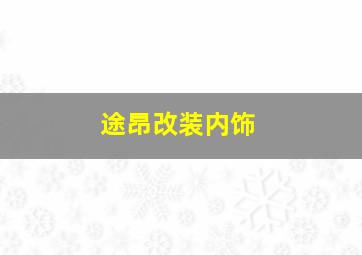 途昂改装内饰